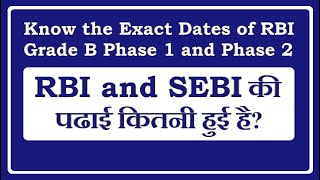 Know the Exact Dates of RBI Grade B Phase 1 and Phase 2

RBI and SEBI की पढाई कितनी हुई है?